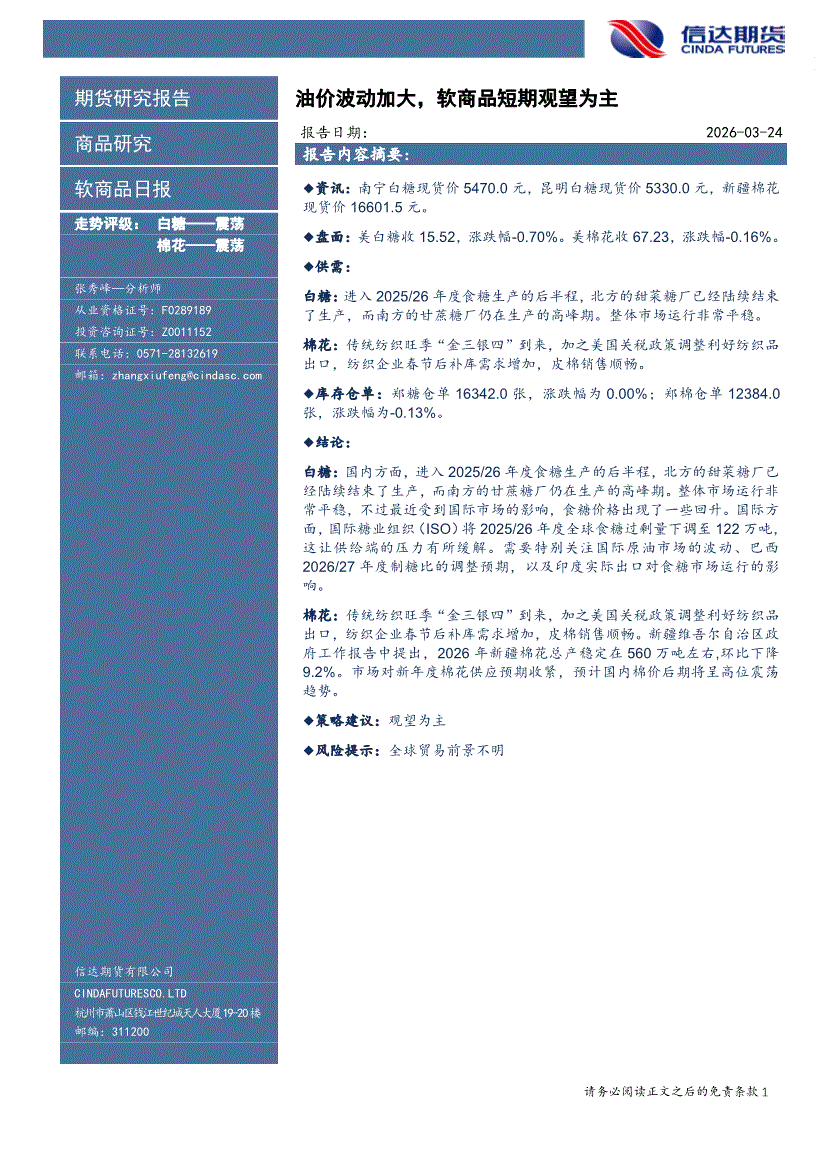 信达期货
CINDA FUTURES

期货研究报告

商品研究

软商品日报

走势评级： 白糖——震荡
棉花——震荡

张秀峰—分析师
从业资格证号：F0289189
投资咨询证号：Z0011152
联系电话：0571-28132619
邮箱：zhangxiufeng@cindasc.com

信达期货有限公司
CINDAFUTURESCO.LTD
杭州市萧山区钱江世纪城天人大厦19-20楼
邮编：311200

油价波动加大，软商品短期观望为主

报告日期： 2026-03-24

报告内容摘要：

◆资讯：南宁白糖现货价 5470.0 元，昆明白糖现货价 5330.0 元，新疆棉花现货价 16601.5 元。

◆盘面：美白糖收 15.52，涨跌幅-0.70%。美棉花收 67.23，涨跌幅-0.16%。

◆供需：

白糖：进入 2025/26 年度食糖生产的后半程，北方的甜菜糖厂已经陆续结束了生产，而南方的甘蔗糖厂仍在生产的高峰期。整体市场运行非常平稳。

棉花：传统纺织旺季“金三银四”到来，加之美国关税政策调整利好纺织品出口，纺织企业春节后补库需求增加，皮棉销售顺畅。

◆库存仓单：郑糖仓单 16342.0 张，涨跌幅为 0.00%；郑棉仓单 12384.0 张，涨跌幅为-0.13%。

◆结论：

白糖：国内方面，进入 2025/26 年度食糖生产的后半程，北方的甜菜糖厂已经陆续结束了生产，而南方的甘蔗糖厂仍在生产的高峰期。整体市场运行非常平稳，不过最近受到国际市场的影响，食糖价格出现了一些回升。国际方面，国际糖业组织（ISO）将 2025/26 年度全球食糖过剩量下调至 122 万吨，这让供给端的压力有所缓解。需要特别关注国际原油市场的波动、巴西 2026/27 年度制糖比的调整预期，以及印度实际出口对食糖市场运行的影响。

棉花：传统纺织旺季“金三银四”到来，加之美国关税政策调整利好纺织品出口，纺织企业春节后补库需求增加，皮棉销售顺畅。新疆维吾尔自治区政府工作报告中提出，2026 年新疆棉花总产稳定在 560 万吨左右,环比下降 9.2%。市场对新年度棉花供应预期收紧，预计国内棉价后期将呈高位震荡趋势。

◆策略建议：观望为主

◆风险提示：全球贸易前景不明

请务必阅读正文之后的免责条款 1